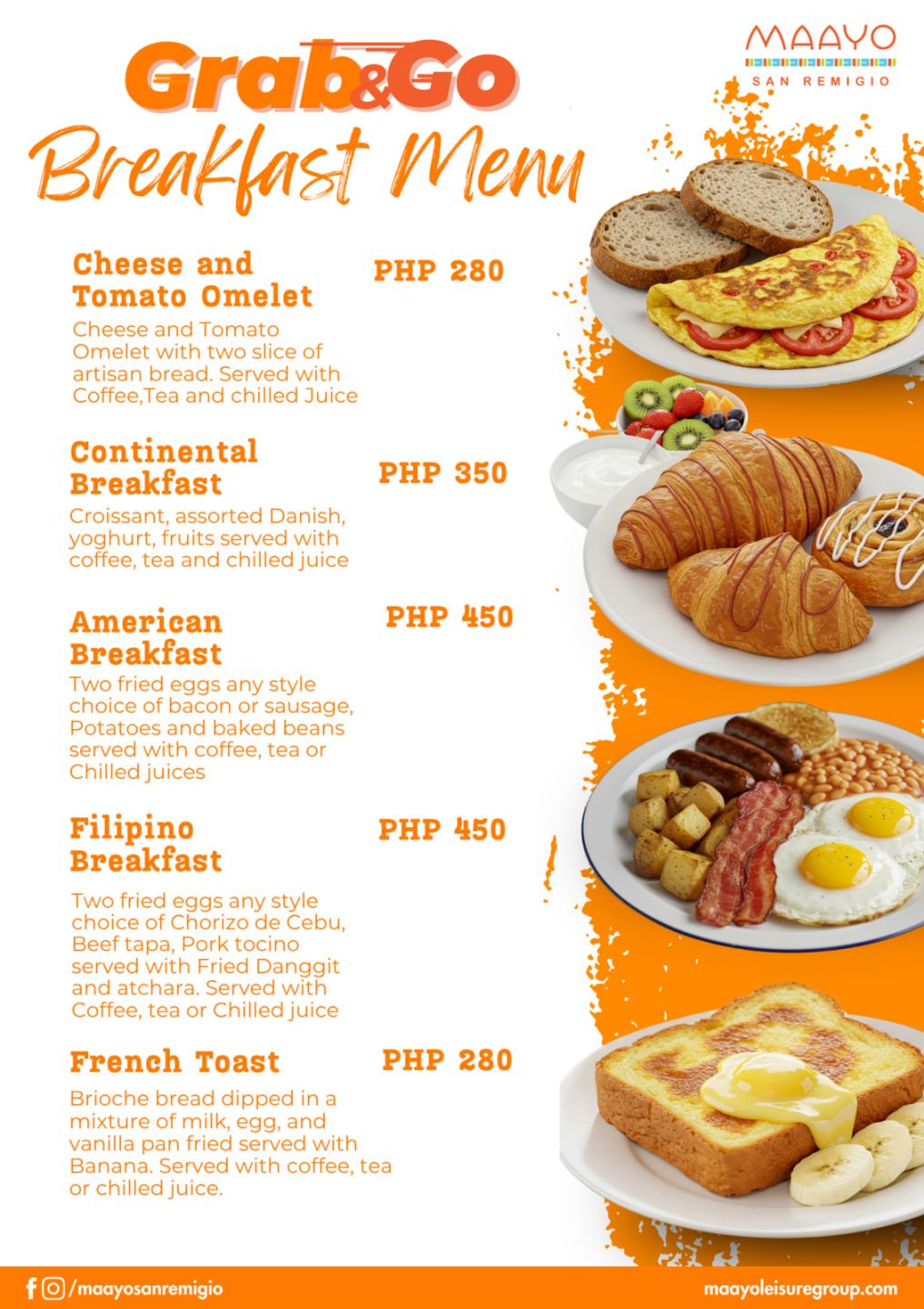 MAAYO
SAN REMIGIO

Grab&Go
Breakfast Menu

Cheese and Tomato Omelet
PHP 280
Cheese and Tomato Omelet with two slice of artisan bread. Served with Coffee,Tea and chilled Juice

Continental Breakfast
PHP 350
Croissant, assorted Danish, yoghurt, fruits served with coffee, tea and chilled juice

American Breakfast
PHP 450
Two fried eggs any style choice of bacon or sausage, Potatoes and baked beans served with coffee, tea or Chilled juices

Filipino Breakfast
PHP 450
Two fried eggs any style choice of Chorizo de Cebu, Beef tapa, Pork tocino served with Fried Danggit and atchara. Served with Coffee, tea or Chilled juice

French Toast
PHP 280
Brioche bread dipped in a mixture of milk, egg, and vanilla pan fried served with Banana. Served with coffee, tea or chilled juice.

/maayosanremigio
maayoleisuregroup.com